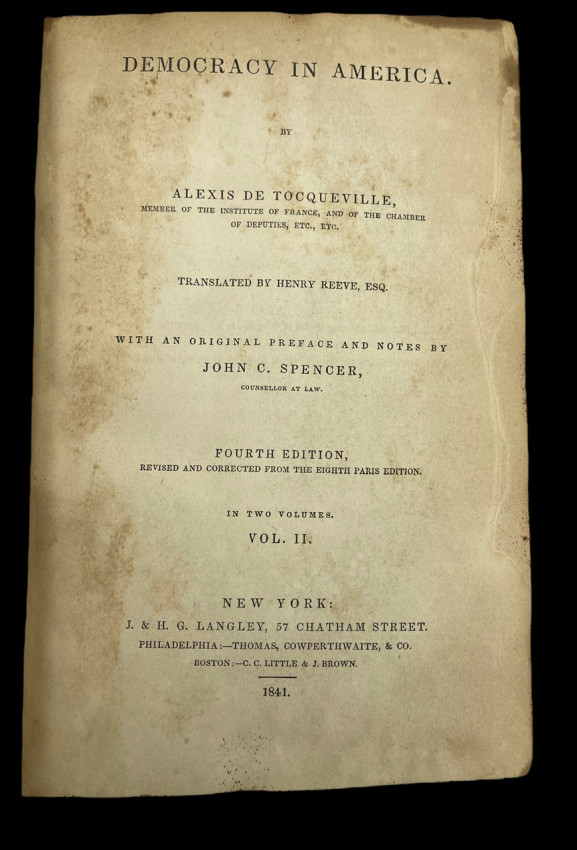 DEMOCRACY IN AMERICA.

BY

ALEXIS DE TOCQUEVILLE,
MEMBER OF THE INSTITUTE OF FRANCE, AND OF THE CHAMBER OF DEPUTIES, ETC., ETC.

TRANSLATED BY HENRY REEVE, ESQ.

WITH AN ORIGINAL PREFACE AND NOTES BY
JOHN C. SPENCER,
COUNSELLOR AT LAW.

FOURTH EDITION,
REVISED AND CORRECTED FROM THE EIGHTH PARIS EDITION.

IN TWO VOLUMES.
VOL. II.

NEW YORK:
J. & H. G. LANGLEY, 57 CHATHAM STREET.
PHILADELPHIA:—THOMAS, COWPERTHWAITE, & CO.
BOSTON:—C. C. LITTLE & J. BROWN.

1841.